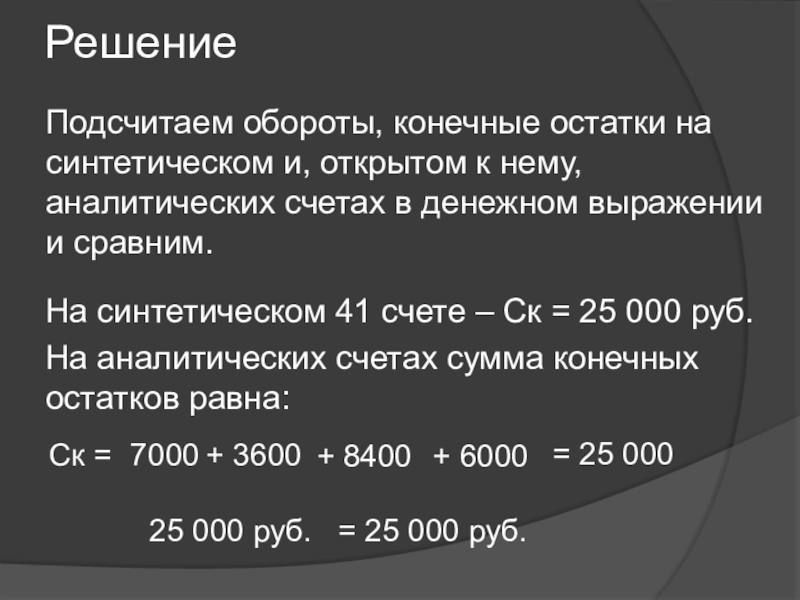 Решение

Подсчитаем обороты, конечные остатки на синтетическом и, открытом к нему, аналитических счетах в денежном выражении и сравним.

На синтетическом 41 счете – Ск = 25 000 руб.

На аналитических счетах сумма конечных остатков равна:

Ск = 7000 + 3600 + 8400 + 6000 = 25 000

25 000 руб. = 25 000 руб.